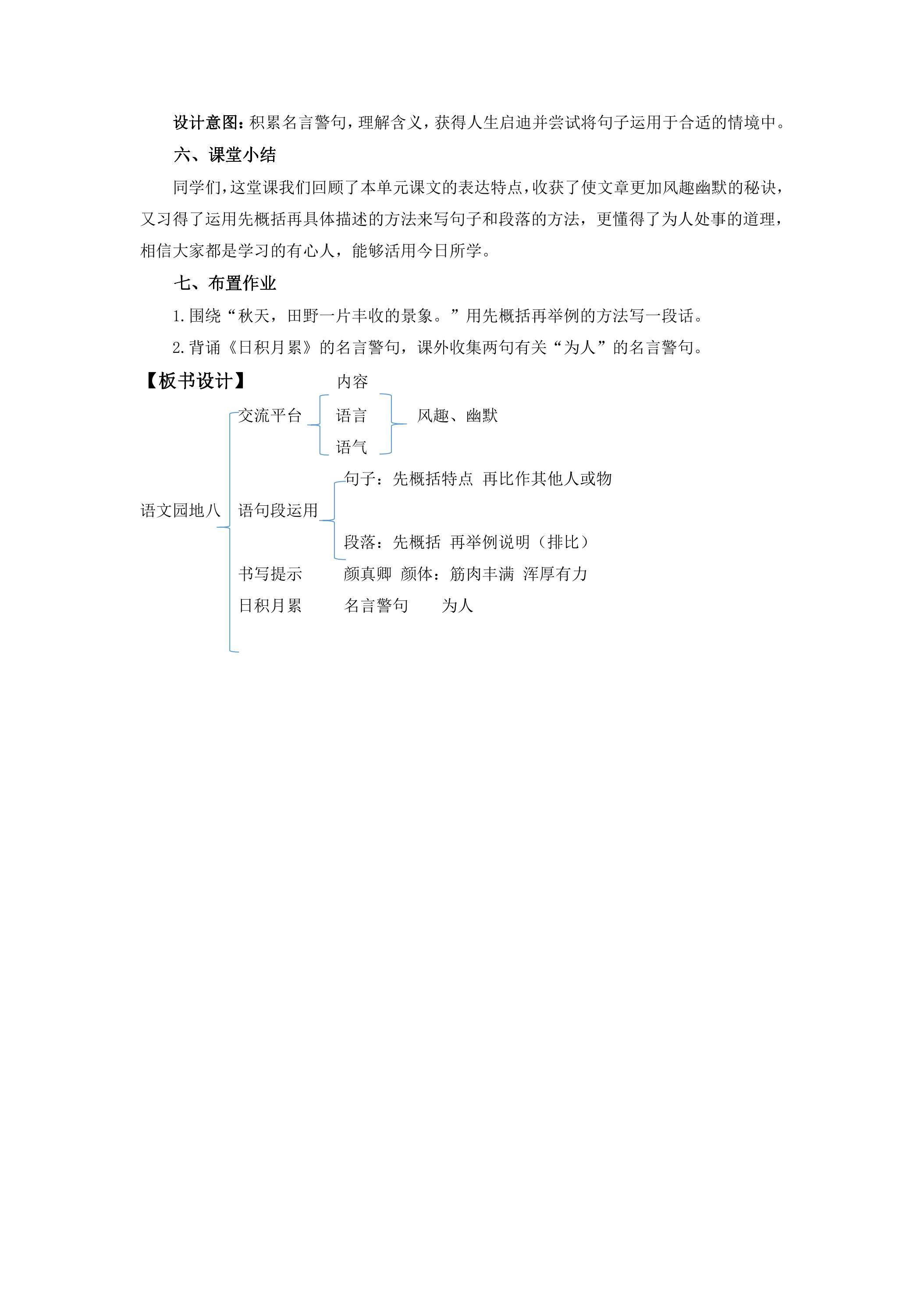 设计意图：积累名言警句，理解含义，获得人生启迪并尝试将句子运用于合适的情境中。

六、课堂小结

同学们，这堂课我们回顾了本单元课文的表达特点，收获了使文章更加风趣幽默的秘诀，又习得了运用先概括再具体描述的方法来写句子和段落的方法，更懂得了为人处事的道理，相信大家都是学习的有心人，能够活用今日所学。

七、布置作业

1.围绕“秋天，田野一片丰收的景象。”用先概括再举例的方法写一段话。

2.背诵《日积月累》的名言警句，课外收集两句有关“为人”的名言警句。

【板书设计】

语文园地八

交流平台

内容
语言
语气

风趣、幽默

语句段运用

句子：先概括特点 再比作其他人或物

段落：先概括 再举例说明（排比）

书写提示 颜真卿 颜体：筋肉丰满 浑厚有力

日积月累 名言警句 为人